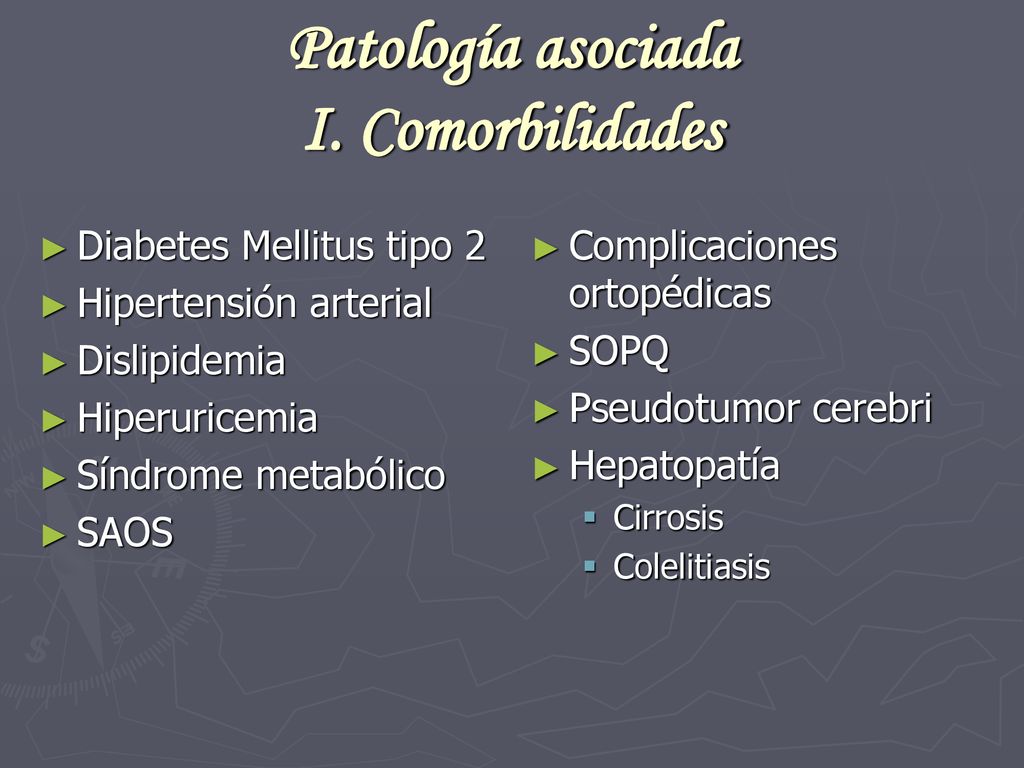 Patología asociada
I. Comorbilidades

► Diabetes Mellitus tipo 2
► Hipertensión arterial
► Dislipidemia
► Hiperuricemia
► Síndrome metabólico
► SAOS

► Complicaciones ortopédicas
► SOPQ
► Pseudotumor cerebri
► Hepatopatía
  ▪ Cirrosis
  ▪ Colelitiasis